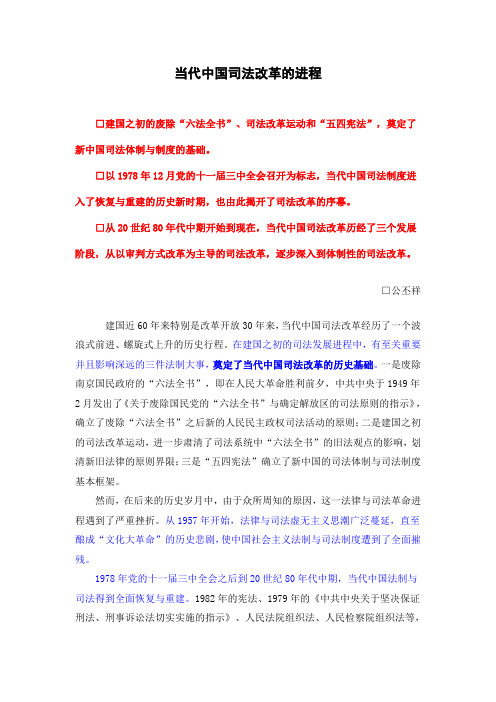 当代中国司法改革的进程

□建国之初的废除“六法全书”、司法改革运动和“五四宪法”，奠定了新中国司法体制与制度的基础。

□以 1978 年 12 月党的十一届三中全会召开为标志，当代中国司法制度进入了恢复与重建的历史新时期，也由此揭开了司法改革的序幕。

□从 20 世纪 80 年代中期开始到现在，当代中国司法改革历经了三个发展阶段，从以审判方式改革为主导的司法改革，逐步深入到体制性的司法改革。

□公丕祥

建国近 60 年来特别是改革开放 30 年来，当代中国司法改革经历了一个波浪式前进、螺旋式上升的历史行程。在建国之初的司法发展进程中，有至关重要并且影响深远的三件法制大事，奠定了当代中国司法改革的历史基础。一是废除南京国民政府的“六法全书”，即在人民大革命胜利前夕，中共中央于 1949 年 2 月发出了《关于废除国民党的“六法全书”与确定解放区的司法原则的指示》，确立了废除“六法全书”之后新的人民民主政权司法活动的原则；二是建国之初的司法改革运动，进一步肃清了司法系统中“六法全书”的旧法观点的影响，划清新旧法律的原则界限；三是“五四宪法”确立了新中国的司法体制与司法制度基本框架。

然而，在后来的历史岁月中，由于众所周知的原因，这一法律与司法革命进程遇到了严重挫折。从 1957 年开始，法律与司法虚无主义思潮广泛蔓延，直至酿成“文化大革命”的历史悲剧，使中国社会主义法制与司法制度遭到了全面摧残。

1978 年党的十一届三中全会之后到 20 世纪 80 年代中期，当代中国法制与司法得到全面恢复与重建。1982 年的宪法、1979 年的《中共中央关于坚决保证刑法、刑事诉讼法切实实施的指示》、人民法院组织法、人民检察院组织法等，